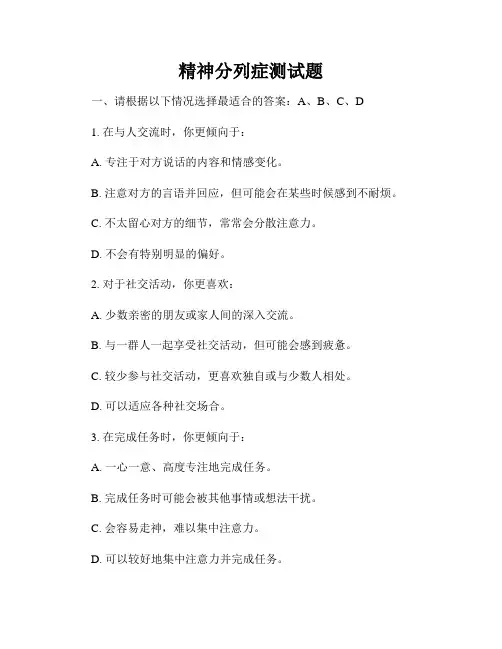 精神分列症测试题

一、请根据以下情况选择最适合的答案：A、B、C、D

1. 在与人交流时，你更倾向于：

A. 专注于对方说话的内容和情感变化。

B. 注意对方的言语并回应，但可能会在某些时候感到不耐烦。

C. 不太留心对方的细节，常常会分散注意力。

D. 不会有特别明显的偏好。

2. 对于社交活动，你更喜欢：

A. 少数亲密的朋友或家人间的深入交流。

B. 与一群人一起享受社交活动，但可能会感到疲惫。

C. 较少参与社交活动，更喜欢独自或与少数人相处。

D. 可以适应各种社交场合。

3. 在完成任务时，你更倾向于：

A. 一心一意、高度专注地完成任务。

B. 完成任务时可能会被其他事情或想法干扰。

C. 会容易走神，难以集中注意力。

D. 可以较好地集中注意力并完成任务。